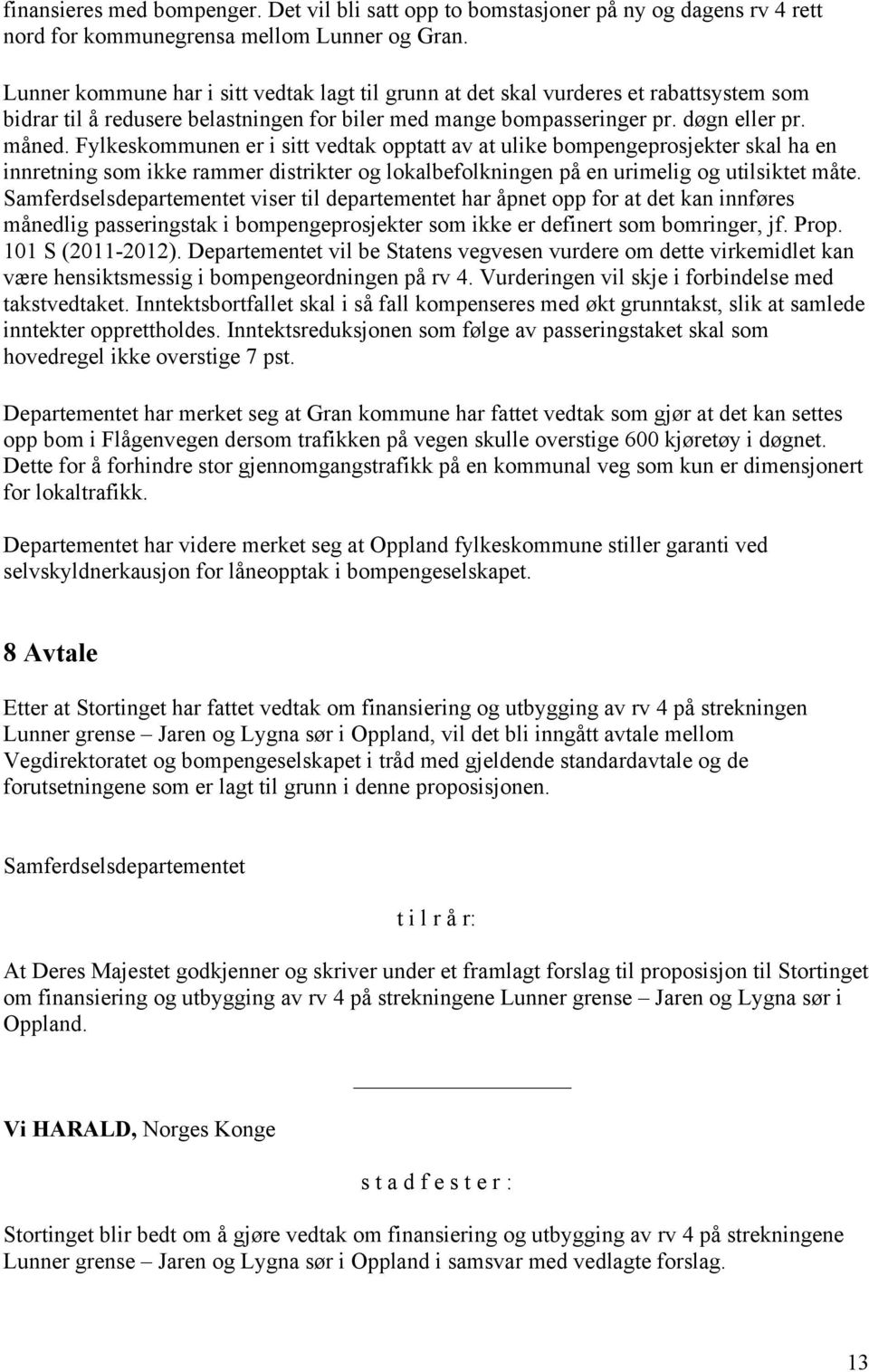 finansieres med bompenger. Det vil bli satt opp to bomstasjoner på ny og dagens rv 4 rett nord for kommunegrensa mellom Lunner og Gran.

Lunner kommune har i sitt vedtak lagt til grunn at det skal vurderes et rabattsystem som bidrar til å redusere belastningen for biler med mange bompasseringer pr. døgn eller pr. måned. Fylkeskommunen er i sitt vedtak opptatt av at ulike bompengeprosjekter skal ha en innretning som ikke rammer distrikter og lokalbefolkningen på en urimelig og utilsiktet måte. Samferdselsdepartementet viser til departementet har åpnet opp for at det kan innføres månedlig passeringstak i bompengeprosjekter som ikke er definert som bomringer, jf. Prop. 101 S (2011-2012). Departementet vil be Statens vegvesen vurdere om dette virkemidlet kan være hensiktsmessig i bompengeordningen på rv 4. Vurderingen vil skje i forbindelse med takstvedtaket. Inntektsbortfallet skal i så fall kompenseres med økt grunntakst, slik at samlede inntekter opprettholdes. Inntektsreduksjonen som følge av passeringstaket skal som hovedregel ikke overstige 7 pst.

Departementet har merket seg at Gran kommune har fattet vedtak som gjør at det kan settes opp bom i Flågenvegen dersom trafikken på vegen skulle overstige 600 kjøretøy i døgnet. Dette for å forhindre stor gjennomgangstrafikk på en kommunal veg som kun er dimensjonert for lokaltrafikk.

Departementet har videre merket seg at Oppland fylkeskommune stiller garanti ved selvskyldnerkausjon for låneopptak i bompengeselskapet.

8 Avtale

Etter at Stortinget har fattet vedtak om finansiering og utbygging av rv 4 på strekningen Lunner grense – Jaren og Lygna sør i Oppland, vil det bli inngått avtale mellom Vegdirektoratet og bompengeselskapet i tråd med gjeldende standardavtale og de forutsetningene som er lagt til grunn i denne proposisjonen.

Samferdselsdepartementet

t i l r å r:

At Deres Majestet godkjenner og skriver under et framlagt forslag til proposisjon til Stortinget om finansiering og utbygging av rv 4 på strekningene Lunner grense – Jaren og Lygna sør i Oppland.

Vi HARALD, Norges Konge

s t a d f e s t e r :

Stortinget blir bedt om å gjøre vedtak om finansiering og utbygging av rv 4 på strekningene Lunner grense – Jaren og Lygna sør i Oppland i samsvar med vedlagte forslag.

13